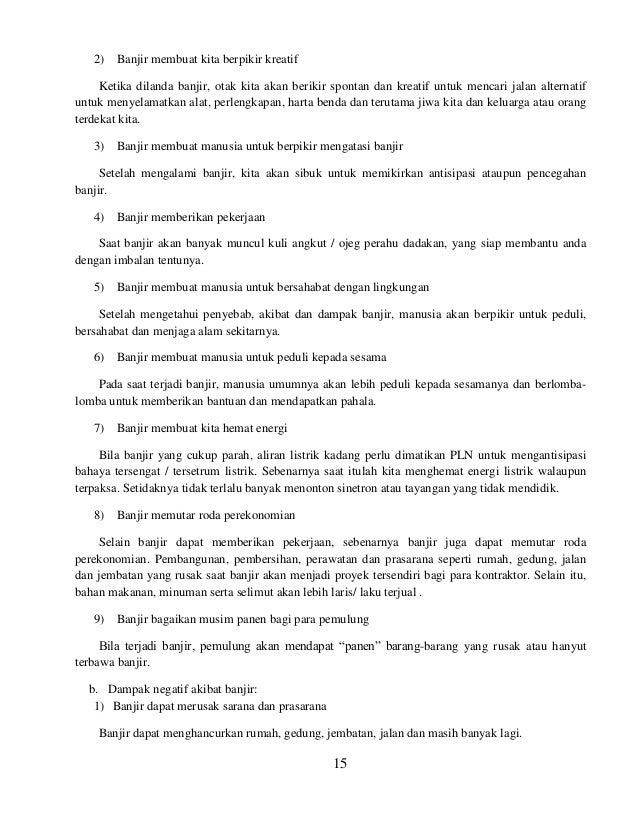 2) Banjir membuat kita berpikir kreatif

Ketika dilanda banjir, otak kita akan berikir spontan dan kreatif untuk mencari jalan alternatif untuk menyelamatkan alat, perlengkapan, harta benda dan terutama jiwa kita dan keluarga atau orang terdekat kita.

3) Banjir membuat manusia untuk berpikir mengatasi banjir

Setelah mengalami banjir, kita akan sibuk untuk memikirkan antisipasi ataupun pencegahan banjir.

4) Banjir memberikan pekerjaan

Saat banjir akan banyak muncul kuli angkut / ojeg perahu dadakan, yang siap membantu anda dengan imbalan tentunya.

5) Banjir membuat manusia untuk bersahabat dengan lingkungan

Setelah mengetahui penyebab, akibat dan dampak banjir, manusia akan berpikir untuk peduli, bersahabat dan menjaga alam sekitarnya.

6) Banjir membuat manusia untuk peduli kepada sesama

Pada saat terjadi banjir, manusia umumnya akan lebih peduli kepada sesamanya dan berlomba-lomba untuk memberikan bantuan dan mendapatkan pahala.

7) Banjir membuat kita hemat energi

Bila banjir yang cukup parah, aliran listrik kadang perlu dimatikan PLN untuk mengantisipasi bahaya tersengat / tersetrum listrik. Sebenarnya saat itulah kita menghemat energi listrik walaupun terpaksa. Setidaknya tidak terlalu banyak menonton sinetron atau tayangan yang tidak mendidik.

8) Banjir memutar roda perekonomian

Selain banjir dapat memberikan pekerjaan, sebenarnya banjir juga dapat memutar roda perekonomian. Pembangunan, pembersihan, perawatan dan prasarana seperti rumah, gedung, jalan dan jembatan yang rusak saat banjir akan menjadi proyek tersendiri bagi para kontraktor. Selain itu, bahan makanan, minuman serta selimut akan lebih laris/ laku terjual .

9) Banjir bagaikan musim panen bagi para pemulung

Bila terjadi banjir, pemulung akan mendapat “panen” barang-barang yang rusak atau hanyut terbawa banjir.

b. Dampak negatif akibat banjir:
1) Banjir dapat merusak sarana dan prasarana

Banjir dapat menghancurkan rumah, gedung, jembatan, jalan dan masih banyak lagi.

15